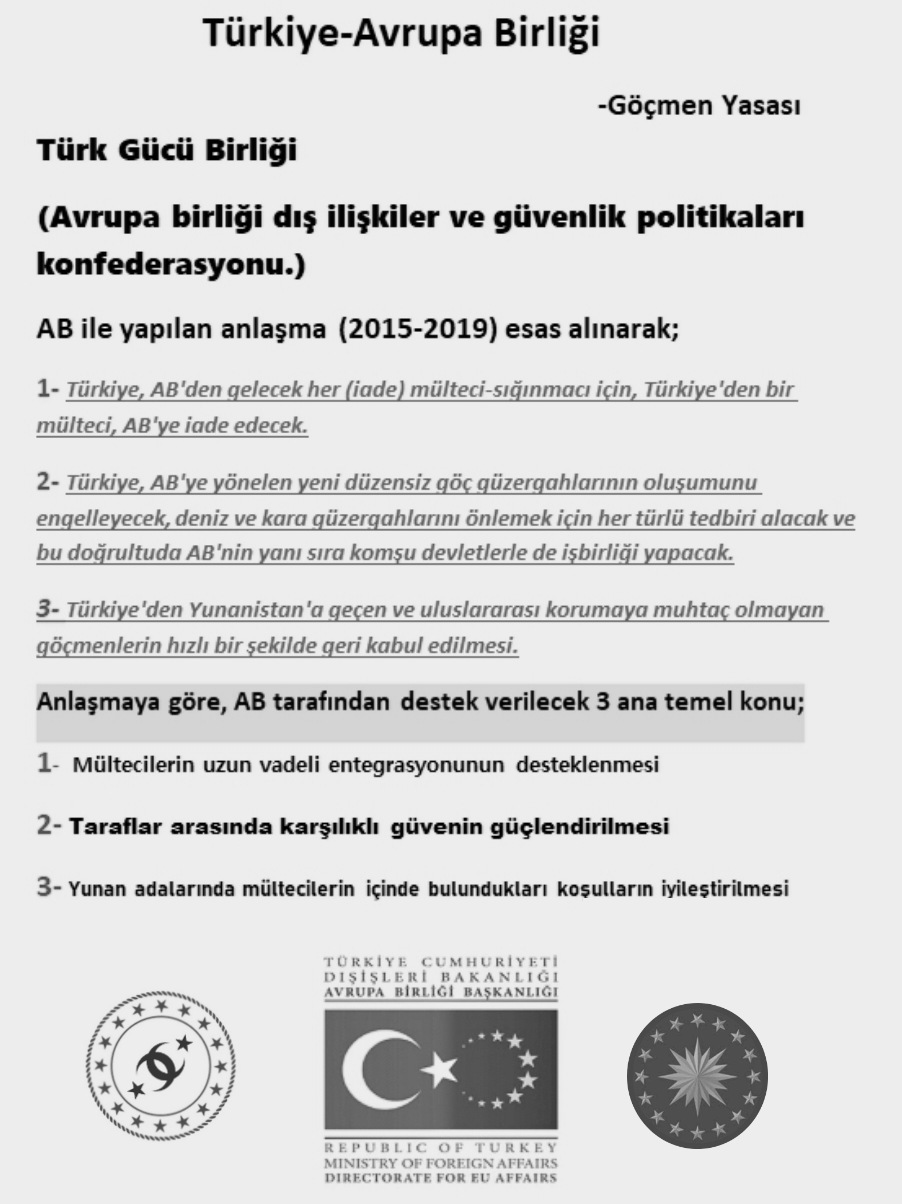 Türkiye-Avrupa Birliği

-Göçmen Yasası

Türk Gücü Birliği

(Avrupa birliği dış ilişkiler ve güvenlik politikaları konfederasyonu.)

AB ile yapılan anlaşma (2015-2019) esas alınarak;

1- Türkiye, AB'den gelecek her (iade) mülteci-sığınmacı için, Türkiye'den bir mülteci, AB'ye iade edecek.

2- Türkiye, AB'ye yönelen yeni düzensiz göç güzergahlarının oluşumunu engelleyecek, deniz ve kara güzergahlarını önlemek için her türlü tedbiri alacak ve bu doğrultuda AB'nin yanı sıra komşu devletlerle de işbirliği yapacak.

3- Türkiye'den Yunanistan'a geçen ve uluslararası korumaya muhtaç olmayan göçmenlerin hızlı bir şekilde geri kabul edilmesi.

Anlaşmaya göre, AB tarafından destek verilecek 3 ana temel konu;

1- Mültecilerin uzun vadeli entegrasyonunun desteklenmesi

2- Taraflar arasında karşılıklı güvenin güçlendirilmesi

3- Yunan adalarında mültecilerin içinde bulundukları koşulların iyileştirilmesi

TÜRKİYE CUMHURİYETİ DIŞİŞLERİ BAKANLIĞI AVRUPA BİRLİĞİ BAŞKANLIĞI

REPUBLIC OF TURKEY MINISTRY OF FOREIGN AFFAIRS DIRECTORATE FOR EU AFFAIRS